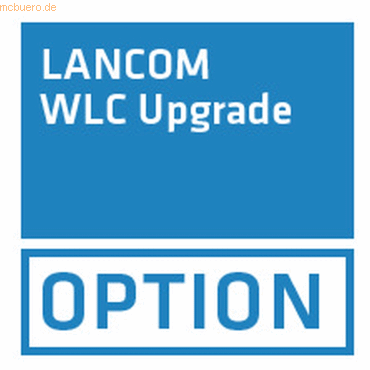 mcbuero.de

LANCOM
WLC Upgrade

OPTION